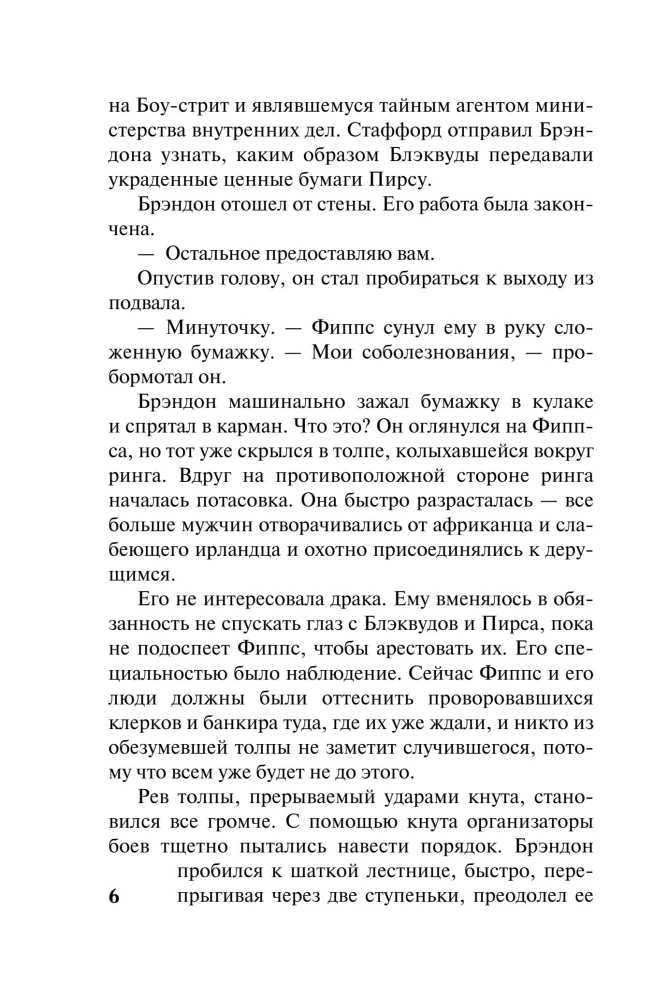 на Боу-стрит и являвшемуся тайным агентом министерства внутренних дел. Стаффорд отправил Брэндона узнать, каким образом Блэквуды передавали украденные ценные бумаги Пирсу.

Брэндон отошел от стены. Его работа была закончена.

— Остальное предоставляю вам.

Опустив голову, он стал пробираться к выходу из подвала.

— Минуточку. — Фиппс сунул ему в руку сложенную бумажку. — Мои соболезнования, — пробормотал он.

Брэндон машинально зажал бумажку в кулаке и спрятал в карман. Что это? Он оглянулся на Фиппса, но тот уже скрылся в толпе, колыхавшейся вокруг ринга. Вдруг на противоположной стороне ринга началась потасовка. Она быстро разрасталась — все больше мужчин отворачивались от африканца и слабеющего ирландца и охотно присоединялись к дерущимся.

Его не интересовала драка. Ему вменялось в обязанность не спускать глаз с Блэквудов и Пирса, пока не подоспеет Фиппс, чтобы арестовать их. Его специальностью было наблюдение. Сейчас Фиппс и его люди должны были оттеснить проворовавшихся клерков и банкира туда, где их уже ждали, и никто из обезумевшей толпы не заметит случившегося, потому что всем уже будет не до этого.

Рев толпы, прерываемый ударами кнута, становился все громче. С помощью кнута организаторы боев тщетно пытались навести порядок. Брэндон пробился к шаткой лестнице, быстро, перепрыгивая через две ступеньки, преодолел ее

6